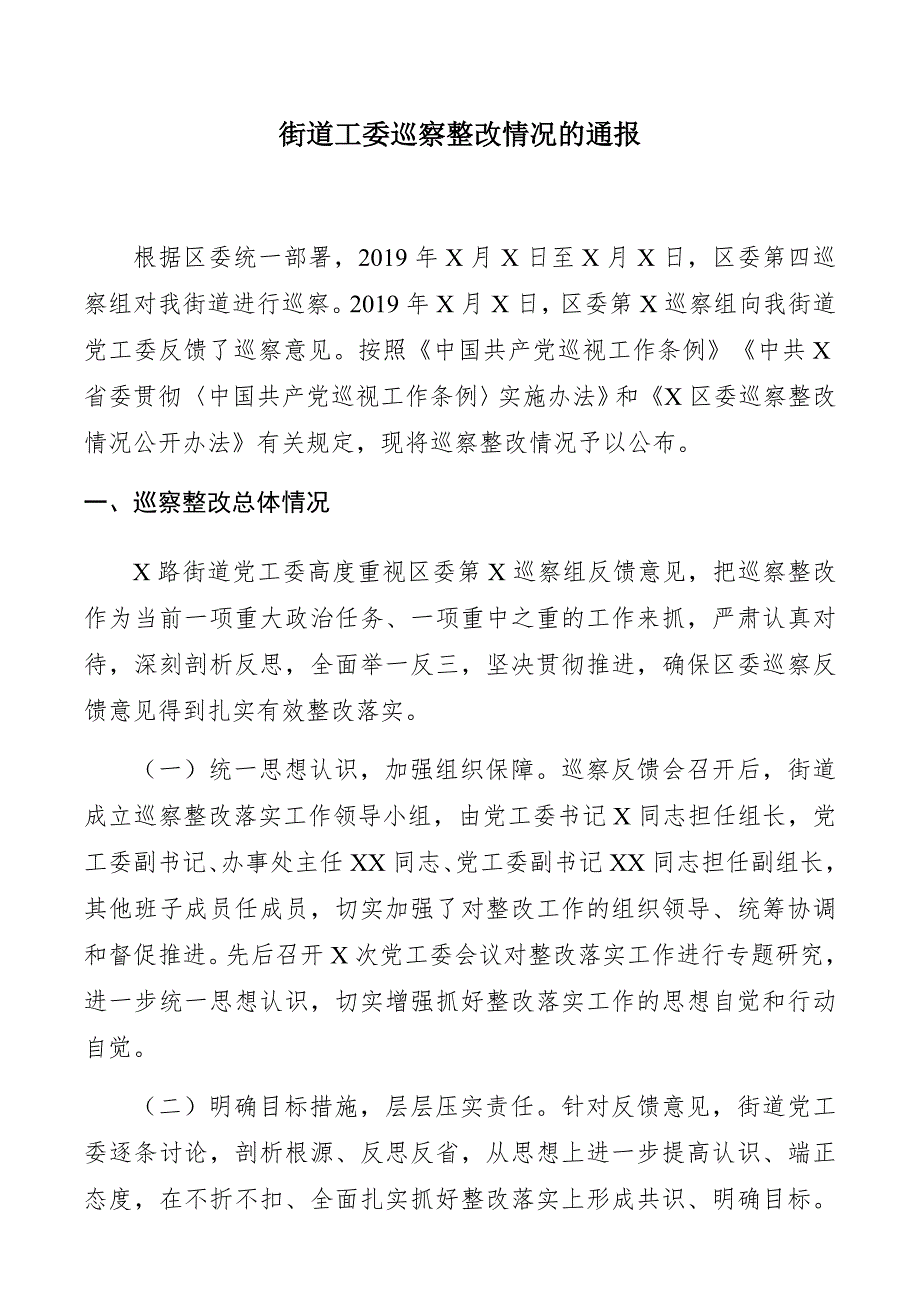 街道工委巡察整改情况的通报

根据区委统一部署，2019 年 X 月 X 日至 X 月 X 日，区委第四巡察组对我街道进行巡察。2019 年 X 月 X 日，区委第 X 巡察组向我街道党工委反馈了巡察意见。按照《中国共产党巡视工作条例》《中共 X 省委贯彻〈中国共产党巡视工作条例〉实施办法》和《X 区委巡察整改情况公开办法》有关规定，现将巡察整改情况予以公布。

一、巡察整改总体情况

X 路街道党工委高度重视区委第 X 巡察组反馈意见，把巡察整改作为当前一项重大政治任务、一项重中之重的工作来抓，严肃认真对待，深刻剖析反思，全面举一反三，坚决贯彻推进，确保区委巡察反馈意见得到扎实有效整改落实。

（一）统一思想认识，加强组织保障。巡察反馈会召开后，街道成立巡察整改落实工作领导小组，由党工委书记 X 同志担任组长，党工委副书记、办事处主任 XX 同志、党工委副书记 XX 同志担任副组长，其他班子成员任成员，切实加强了对整改工作的组织领导、统筹协调和督促推进。先后召开 X 次党工委会议对整改落实工作进行专题研究，进一步统一思想认识，切实增强抓好整改落实工作的思想自觉和行动自觉。

（二）明确目标措施，层层压实责任。针对反馈意见，街道党工委逐条讨论，剖析根源、反思反省，从思想上进一步提高认识、端正态度，在不折不扣、全面扎实抓好整改落实上形成共识、明确目标。